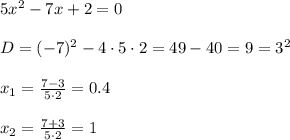 $5x^2 - 7x + 2 = 0$

$D = (-7)^2 - 4 \cdot 5 \cdot 2 = 49 - 40 = 9 = 3^2$

$x_1 = \frac{7-3}{5 \cdot 2} = 0.4$

$x_2 = \frac{7+3}{5 \cdot 2} = 1$